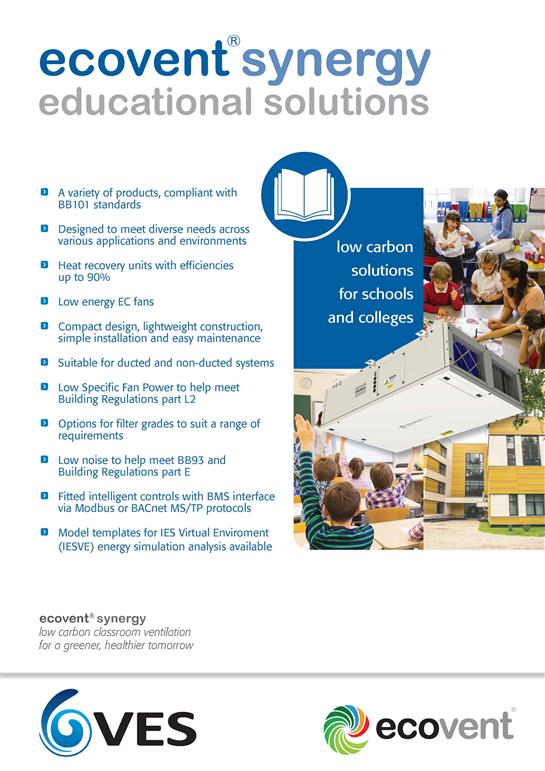 ecovent® synergy
educational solutions

A variety of products, compliant with BB101 standards

Designed to meet diverse needs across various applications and environments

Heat recovery units with efficiencies up to 90%

Low energy EC fans

Compact design, lightweight construction, simple installation and easy maintenance

Suitable for ducted and non-ducted systems

Low Specific Fan Power to help meet Building Regulations part L2

Options for filter grades to suit a range of requirements

Low noise to help meet BB93 and Building Regulations part E

Fitted intelligent controls with BMS interface via Modbus or BACnet MS/TP protocols

Model templates for IES Virtual Enviroment (IESVE) energy simulation analysis available

low carbon solutions for schools and colleges

ecovent® synergy
low carbon classroom ventilation for a greener, healthier tomorrow

VES

ecovent®